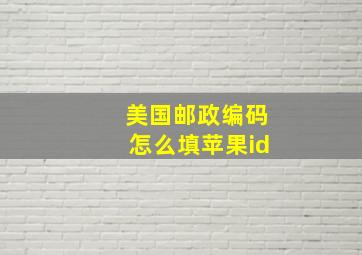 美国邮政编码
怎么填苹果id